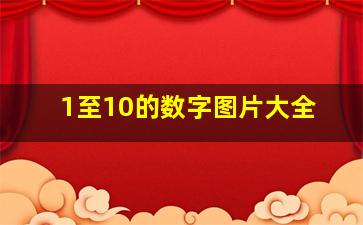 1至10的数字图片大全